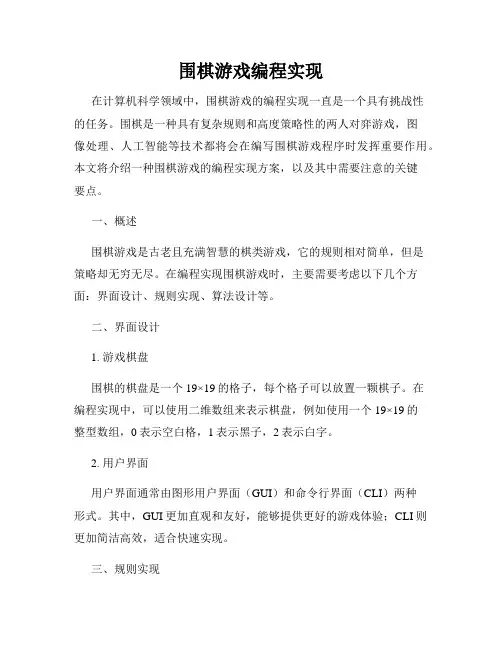 围棋游戏编程实现

在计算机科学领域中，围棋游戏的编程实现一直是一个具有挑战性的任务。围棋是一种具有复杂规则和高度策略性的两人对弈游戏，图像处理、人工智能等技术都将会在编写围棋游戏程序时发挥重要作用。本文将介绍一种围棋游戏的编程实现方案，以及其中需要注意的关键要点。

一、概述

围棋游戏是古老且充满智慧的棋类游戏，它的规则相对简单，但是策略却无穷无尽。在编程实现围棋游戏时，主要需要考虑以下几个方面：界面设计、规则实现、算法设计等。

二、界面设计

1. 游戏棋盘

围棋的棋盘是一个 19×19 的格子，每个格子可以放置一颗棋子。在编程实现中，可以使用二维数组来表示棋盘，例如使用一个 19×19 的整型数组，0 表示空白格，1 表示黑子，2 表示白字。

2. 用户界面

用户界面通常由图形用户界面（GUI）和命令行界面（CLI）两种形式。其中，GUI 更加直观和友好，能够提供更好的游戏体验；CLI 则更加简洁高效，适合快速实现。

三、规则实现